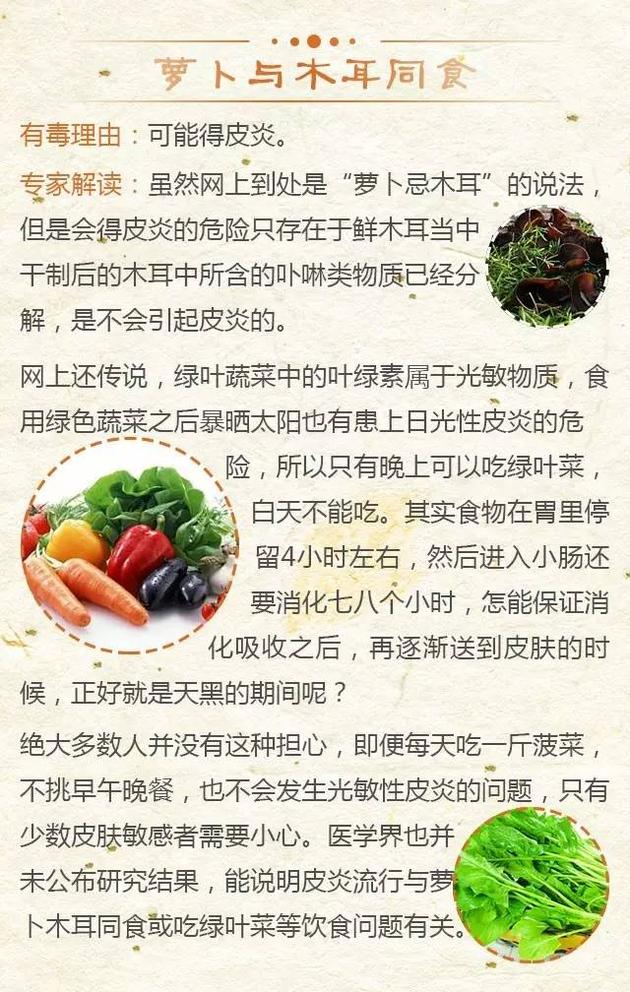 萝卜与木耳同食

有毒理由：可能得皮炎。

专家解读：虽然网上到处是“萝卜忌木耳”的说法，但是会得皮炎的危险只存在于鲜木耳当中干制后的木耳中所含的卟啉类物质已经分解，是不会引起皮炎的。

网上还传说，绿叶蔬菜中的叶绿素属于光敏物质，食用绿色蔬菜之后暴晒太阳也有患上日光性皮炎的危险，所以只有晚上可以吃绿叶菜，白天不能吃。其实食物在胃里停留4小时左右，然后进入小肠还要消化七八个小时，怎能保证消化吸收之后，再逐渐送到皮肤的时候，正好就是天黑的期间呢？

绝大多数人并没有这种担心，即便每天吃一斤菠菜，不挑早午晚餐，也不会发生光敏性皮炎的问题，只有少数皮肤敏感者需要小心。医学界也并未公布研究结果，能说明皮炎流行与萝卜木耳同食或吃绿叶菜等饮食问题有关。